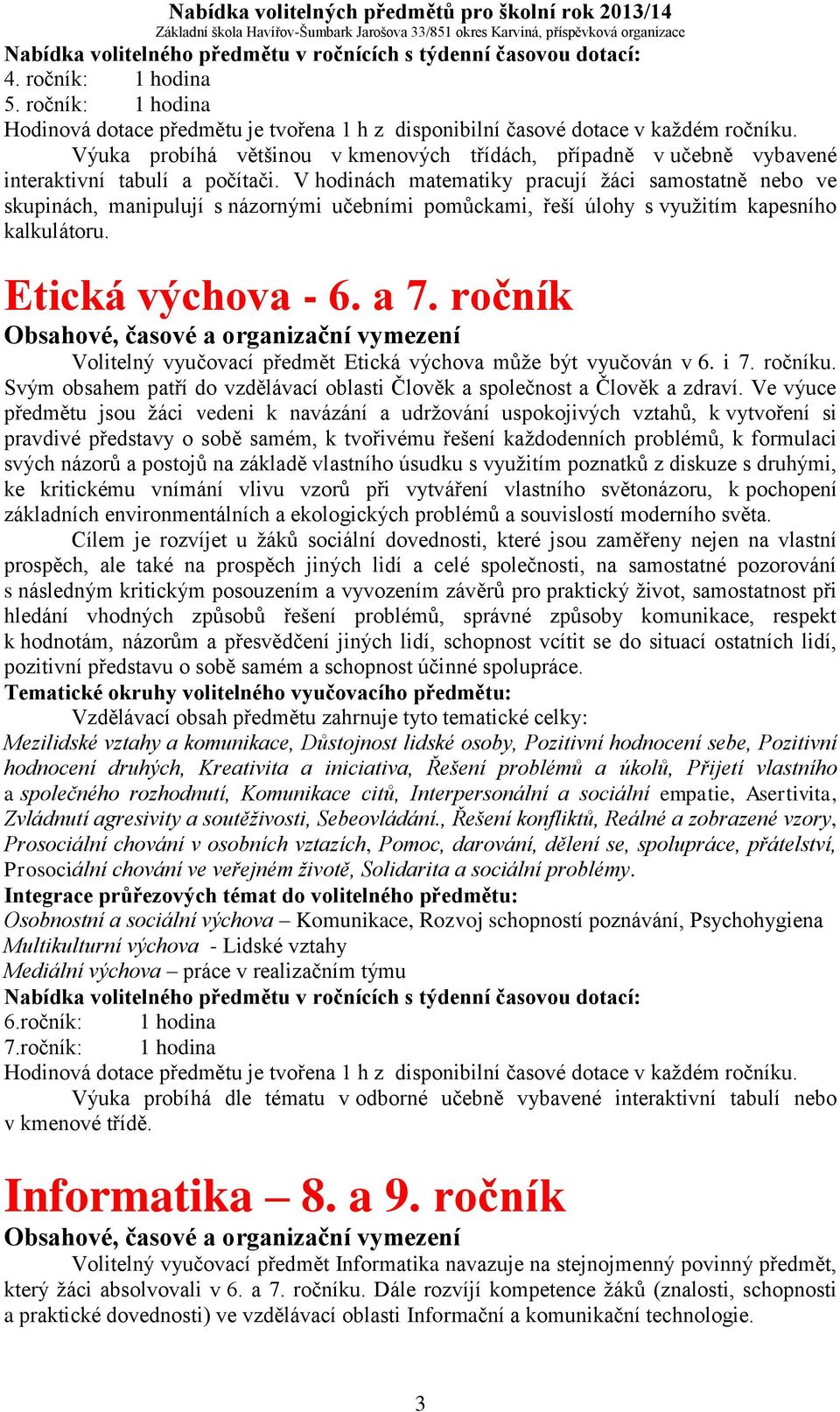 Nabídka volitelných předmětů pro školní rok 2013/14
Základní škola Havířov-Šumbark Jarošova 33/851 okres Karviná, příspěvková organizace

Nabídka volitelného předmětu v ročnících s týdenní časovou dotací:
4. ročník: 1 hodina
5. ročník: 1 hodina
Hodinová dotace předmětu je tvořena 1 h z disponibilní časové dotace v každém ročníku.

Výuka probíhá většinou v kmenových třídách, případně v učebně vybavené interaktivní tabulí a počítači. V hodinách matematiky pracují žáci samostatně nebo ve skupinách, manipulují s názornými učebními pomůckami, řeší úlohy s využitím kapesního kalkulátoru.

Etická výchova - 6. a 7. ročník
Obsahové, časové a organizační vymezení
Volitelný vyučovací předmět Etická výchova může být vyučován v 6. i 7. ročníku. Svým obsahem patří do vzdělávací oblasti Člověk a společnost a Člověk a zdraví. Ve výuce předmětu jsou žáci vedeni k navázání a udržování uspokojivých vztahů, k vytvoření si pravdivé představy o sobě samém, k tvořivému řešení každodenních problémů, k formulaci svých názorů a postojů na základě vlastního úsudku s využitím poznatků z diskuze s druhými, ke kritickému vnímání vlivu vzorů při vytváření vlastního světonázoru, k pochopení základních environmentálních a ekologických problémů a souvislostí moderního světa.

Cílem je rozvíjet u žáků sociální dovednosti, které jsou zaměřeny nejen na vlastní prospěch, ale také na prospěch jiných lidí a celé společnosti, na samostatné pozorování s následným kritickým posouzením a vyvozením závěrů pro praktický život, samostatnost při hledání vhodných způsobů řešení problémů, správné způsoby komunikace, respekt k hodnotám, názorům a přesvědčení jiných lidí, schopnost vcítit se do situací ostatních lidí, pozitivní představu o sobě samém a schopnost účinné spolupráce.
Tematické okruhy volitelného vyučovacího předmětu:
Vzdělávací obsah předmětu zahrnuje tyto tematické celky:
Mezilidské vztahy a komunikace, Důstojnost lidské osoby, Pozitivní hodnocení sebe, Pozitivní hodnocení druhých, Kreativita a iniciativa, Řešení problémů a úkolů, Přijetí vlastního a společného rozhodnutí, Komunikace citů, Interpersonální a sociální empatie, Asertivita, Zvládnutí agresivity a soutěživosti, Sebeovládání., Řešení konfliktů, Reálné a zobrazené vzory, Prosociální chování v osobních vztazích, Pomoc, darování, dělení se, spolupráce, přátelství, Prosociální chování ve veřejném životě, Solidarita a sociální problémy.
Integrace průřezových témat do volitelného předmětu:
Osobnostní a sociální výchova – Komunikace, Rozvoj schopností poznávání, Psychohygiena
Multikulturní výchova - Lidské vztahy
Mediální výchova – práce v realizačním týmu
Nabídka volitelného předmětu v ročnících s týdenní časovou dotací:
6.ročník: 1 hodina
7.ročník: 1 hodina
Hodinová dotace předmětu je tvořena 1 h z disponibilní časové dotace v každém ročníku.

Výuka probíhá dle tématu v odborné učebně vybavené interaktivní tabulí nebo v kmenové třídě.

Informatika – 8. a 9. ročník
Obsahové, časové a organizační vymezení
Volitelný vyučovací předmět Informatika navazuje na stejnojmenný povinný předmět, který žáci absolvovali v 6. a 7. ročníku. Dále rozvíjí kompetence žáků (znalosti, schopnosti a praktické dovednosti) ve vzdělávací oblasti Informační a komunikační technologie.

3